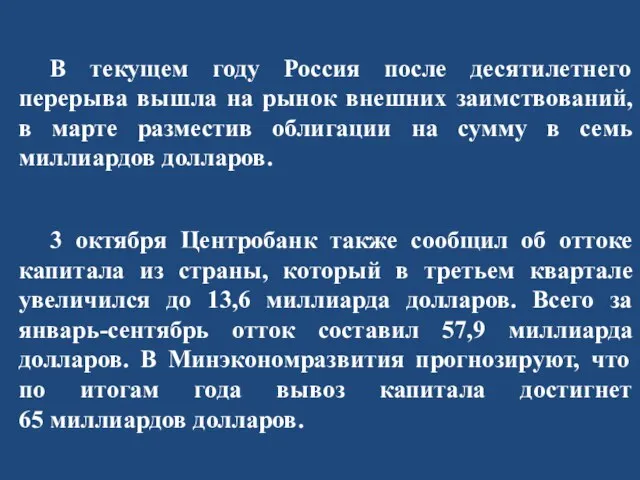 В текущем году Россия после десятилетнего перерыва вышла на рынок внешних заимствований, в марте разместив облигации на сумму в семь миллиардов долларов.

3 октября Центробанк также сообщил об оттоке капитала из страны, который в третьем квартале увеличился до 13,6 миллиарда долларов. Всего за январь-сентябрь отток составил 57,9 миллиарда долларов. В Минэкономразвития прогнозируют, что по итогам года вывоз капитала достигнет 65 миллиардов долларов.